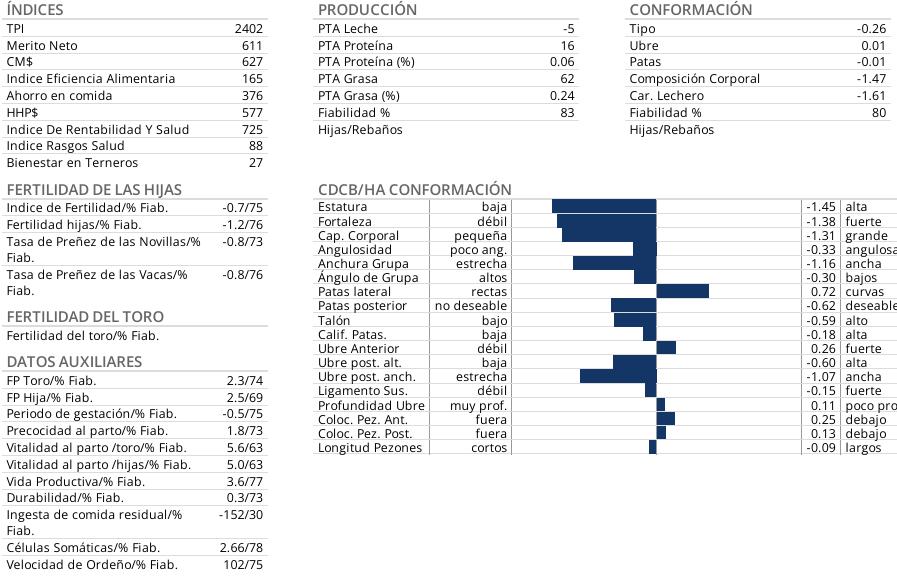 ÍNDICES

| TPI | 2402 |
|---|---|
| Merito Neto | 611 |
| CM$ | 627 |
| Indice Eficiencia Alimentaria | 165 |
| Ahorro en comida | 376 |
| HHP$ | 577 |
| Indice De Rentabilidad Y Salud | 725 |
| Indice Rasgos Salud | 88 |
| Bienestar en Terneros | 27 |

FERTILIDAD DE LAS HIJAS

| Indice de Fertilidad/% Fiab. | -0.7/75 |
|---|---|
| Fertilidad hijas/% Fiab. | -1.2/76 |
| Tasa de Preñez de las Novillas/% Fiab. | -0.8/73 |
| Tasa de Preñez de las Vacas/% Fiab. | -0.8/76 |

FERTILIDAD DEL TORO

Fertilidad del toro/% Fiab.

DATOS AUXILIARES

| FP Toro/% Fiab. | 2.3/74 |
|---|---|
| FP Hija/% Fiab. | 2.5/69 |
| Periodo de gestación/% Fiab. | -0.5/75 |
| Precocidad al parto/% Fiab. | 1.8/73 |
| Vitalidad al parto /toro/% Fiab. | 5.6/63 |
| Vitalidad al parto /hijas/% Fiab. | 5.0/63 |
| Vida Productiva/% Fiab. | 3.6/77 |
| Durabilidad/% Fiab. | 0.3/73 |
| Ingesta de comida residual/% Fiab. | -152/30 |
| Células Somáticas/% Fiab. | 2.66/78 |
| Velocidad de Ordeño/% Fiab. | 102/75 |

PRODUCCIÓN

| PTA Leche | -5 |
|---|---|
| PTA Proteína | 16 |
| PTA Proteína (%) | 0.06 |
| PTA Grasa | 62 |
| PTA Grasa (%) | 0.24 |
| Fiabilidad % | 83 |
| Hijas/Rebaños | |

CONFORMACIÓN

| Tipo | -0.26 |
|---|---|
| Ubre | 0.01 |
| Patas | -0.01 |
| Composición Corporal | -1.47 |
| Car. Lechero | -1.61 |
| Fiabilidad % | 80 |
| Hijas/Rebaños | |

CDCB/HA CONFORMACIÓN

| Estatura | baja | -1.45 | alta |
|---|---|---|---|
| Fortaleza | débil | -1.38 | fuerte |
| Cap. Corporal | pequeña | -1.31 | grande |
| Angulosidad | poco ang. | -0.33 | angulosa |
| Anchura Grupa | estrecha | -1.16 | ancha |
| Ángulo de Grupa | altos | -0.30 | bajos |
| Patas lateral | rectas | 0.72 | curvas |
| Patas posterior | no deseable | -0.62 | deseable |
| Talón | bajo | -0.59 | alto |
| Calif. Patas. | baja | -0.18 | alta |
| Ubre Anterior | débil | 0.26 | fuerte |
| Ubre post. alt. | baja | -0.60 | alta |
| Ubre post. anch. | estrecha | -1.07 | ancha |
| Ligamento Sus. | débil | -0.15 | fuerte |
| Profundidad Ubre | muy prof. | 0.11 | poco pro |
| Coloc. Pez. Ant. | fuera | 0.25 | debajo |
| Coloc. Pez. Post. | fuera | 0.13 | debajo |
| Longitud Pezones | cortos | -0.09 | largos |